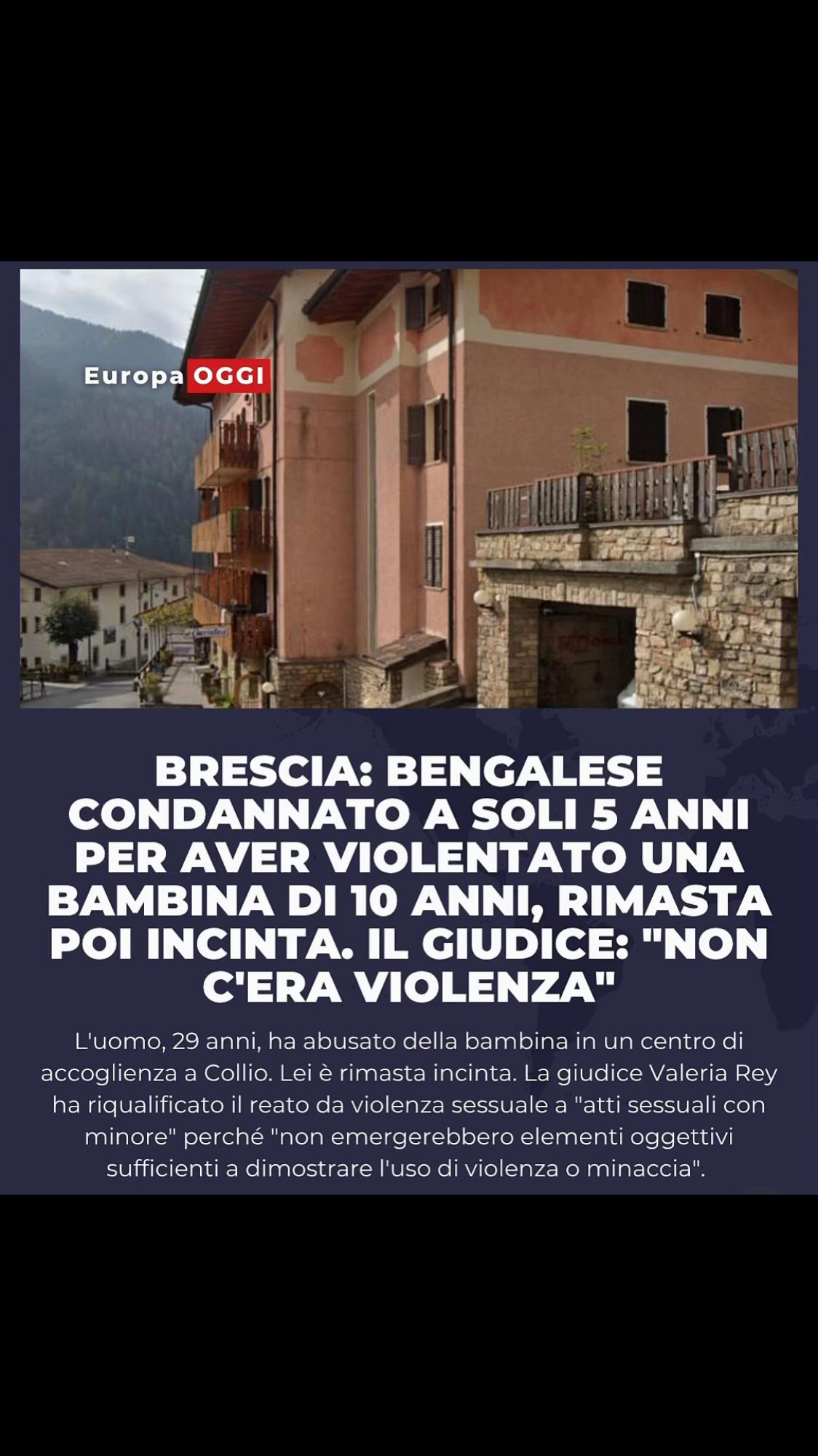 Europa OGGI

BRESCIA: BENGALESE CONDANNATO A SOLI 5 ANNI PER AVER VIOLENTATO UNA BAMBINA DI 10 ANNI, RIMASTA POI INCINTA. IL GIUDICE: "NON C'ERA VIOLENZA"

L'uomo, 29 anni, ha abusato della bambina in un centro di accoglienza a Collio. Lei è rimasta incinta. La giudice Valeria Rey ha riqualificato il reato da violenza sessuale a "atti sessuali con minore" perché "non emergerebbero elementi oggettivi sufficienti a dimostrare l'uso di violenza o minaccia".